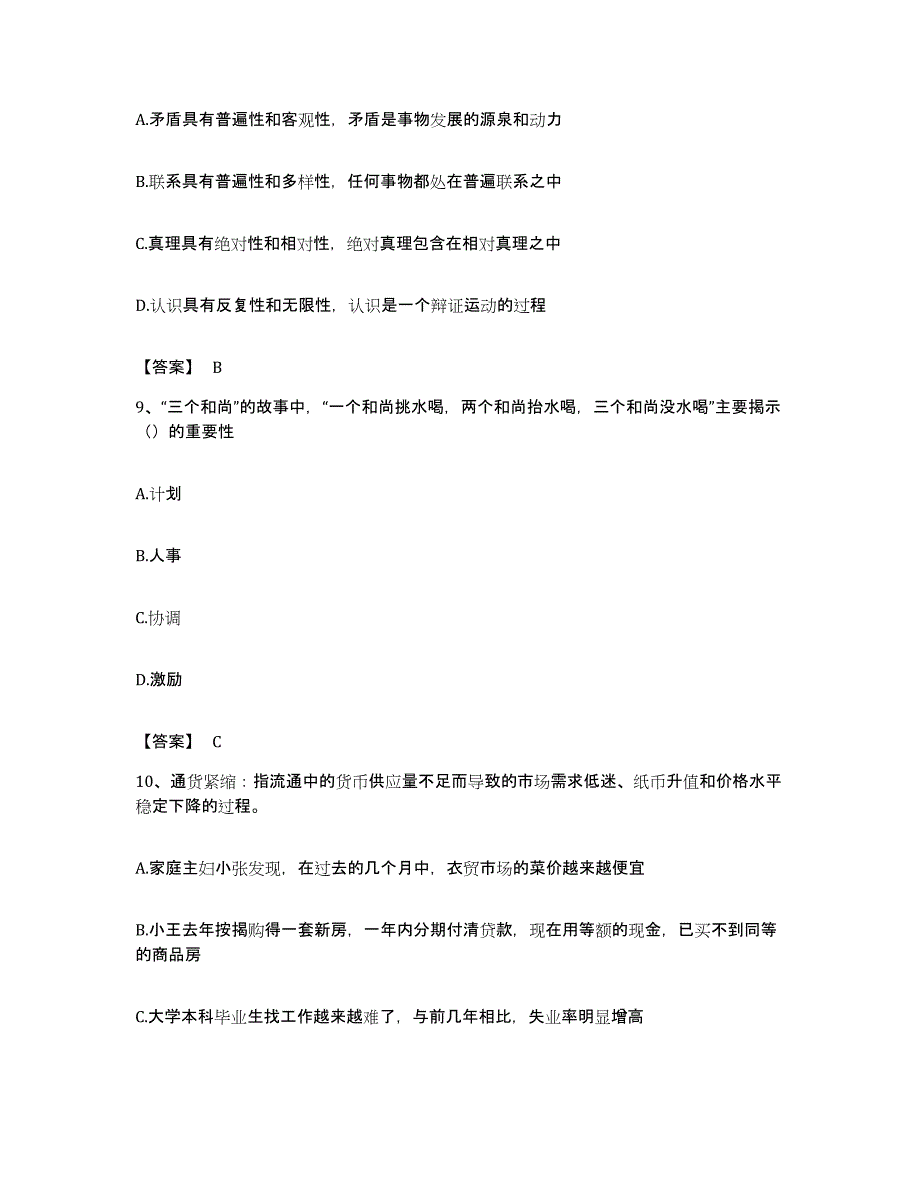 A.矛盾具有普遍性和客观性，矛盾是事物发展的源泉和动力

B.联系具有普遍性和多样性，任何事物都处在普遍联系之中

C.真理具有绝对性和相对性，绝对真理包含在相对真理之中

D.认识具有反复性和无限性，认识是一个辩证运动的过程

【答案】 B

9、“三个和尚”的故事中，“一个和尚挑水喝，两个和尚抬水喝，三个和尚没水喝”主要揭示（）的重要性

A.计划

B.人事

C.协调

D.激励

【答案】 C

10、通货紧缩：指流通中的货币供应量不足而导致的市场需求低迷、纸币升值和价格水平稳定下降的过程。

A.家庭主妇小张发现，在过去的几个月中，农贸市场的菜价越来越便宜

B.小王去年按揭购得一套新房，一年内分期付清贷款，现在用等额的现金，已买不到同等的商品房

C.大学本科毕业生找工作越来越难了，与前几年相比，失业率明显增高